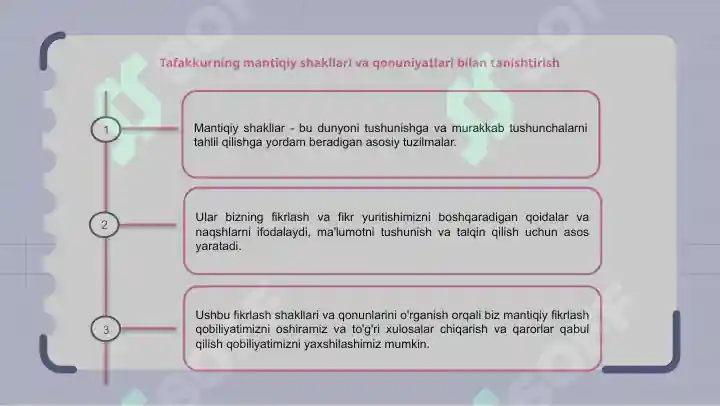 Tafakkurning mantiqiy shakllari va qonuniyatlari bilan tanishtirish

1

Mantiqiy shakllar - bu dunyoni tushunishga va murakkab tushunchalarni tahlil qilishga yordam beradigan asosiy tuzilmalar.

2

Ular bizning fikrlash va fikr yuritishimizni boshqaradigan qoidalar va naqshlarni ifodalaydi, ma'lumotni tushunish va talqin qilish uchun asos yaratadi.

3

Ushbu fikrlash shakllari va qonunlarini o'rganish orqali biz mantiqiy fikrlash qobiliyatimizni oshiramiz va to'g'ri xulosalar chiqarish va qarorlar qabul qilish qobiliyatimizni yaxshilashimiz mumkin.